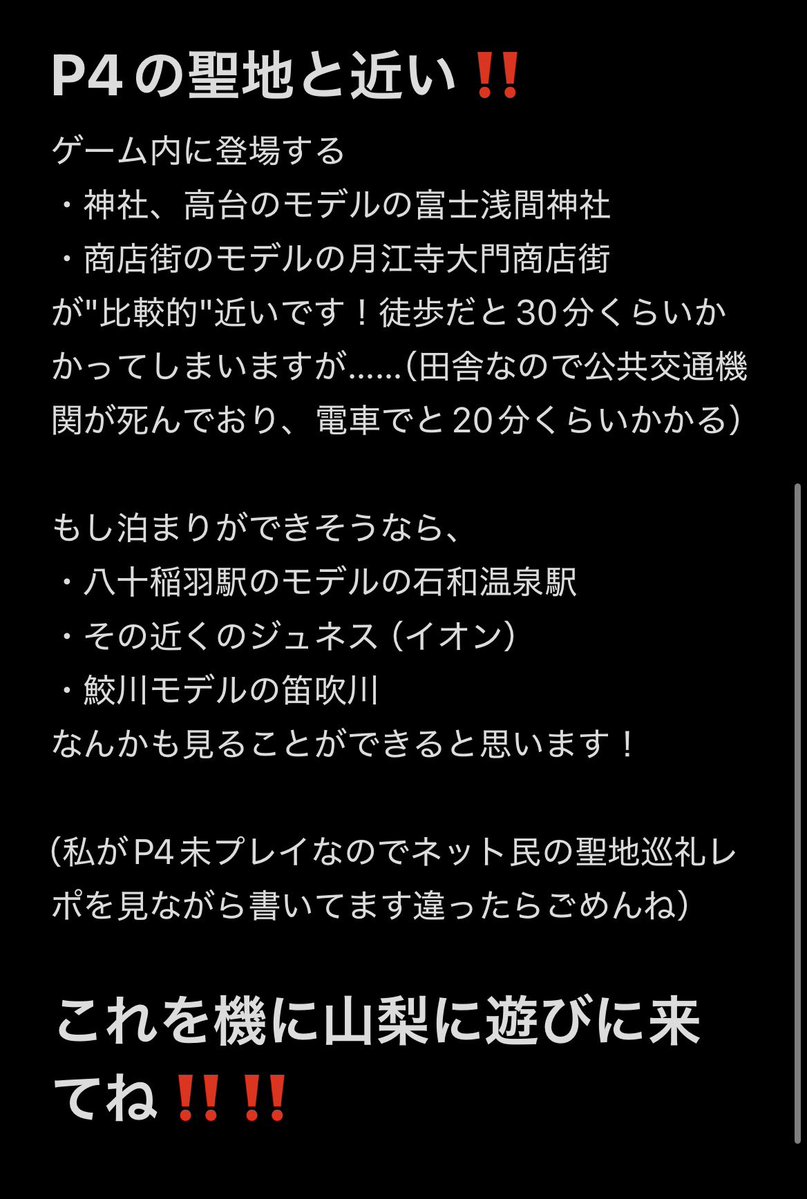 P4の聖地と近い‼️

ゲーム内に登場する
・神社、高台のモデルの富士浅間神社
・商店街のモデルの月江寺大門商店街
が"比較的"近いです！徒歩だと30分くらいかかってしまいますが……(田舎なので公共交通機関が死んでおり、電車でと20分くらいかかる)

もし泊まりができそうなら、
・八十稲羽駅のモデルの石和温泉駅
・その近くのジュネス（イオン）
・鮫川モデルの笛吹川
なんかも見ることができると思います！

(私がP4未プレイなのでネット民の聖地巡礼レポを見ながら書いてます違ったらごめんね)

これを機に山梨に遊びに来てね‼️‼️